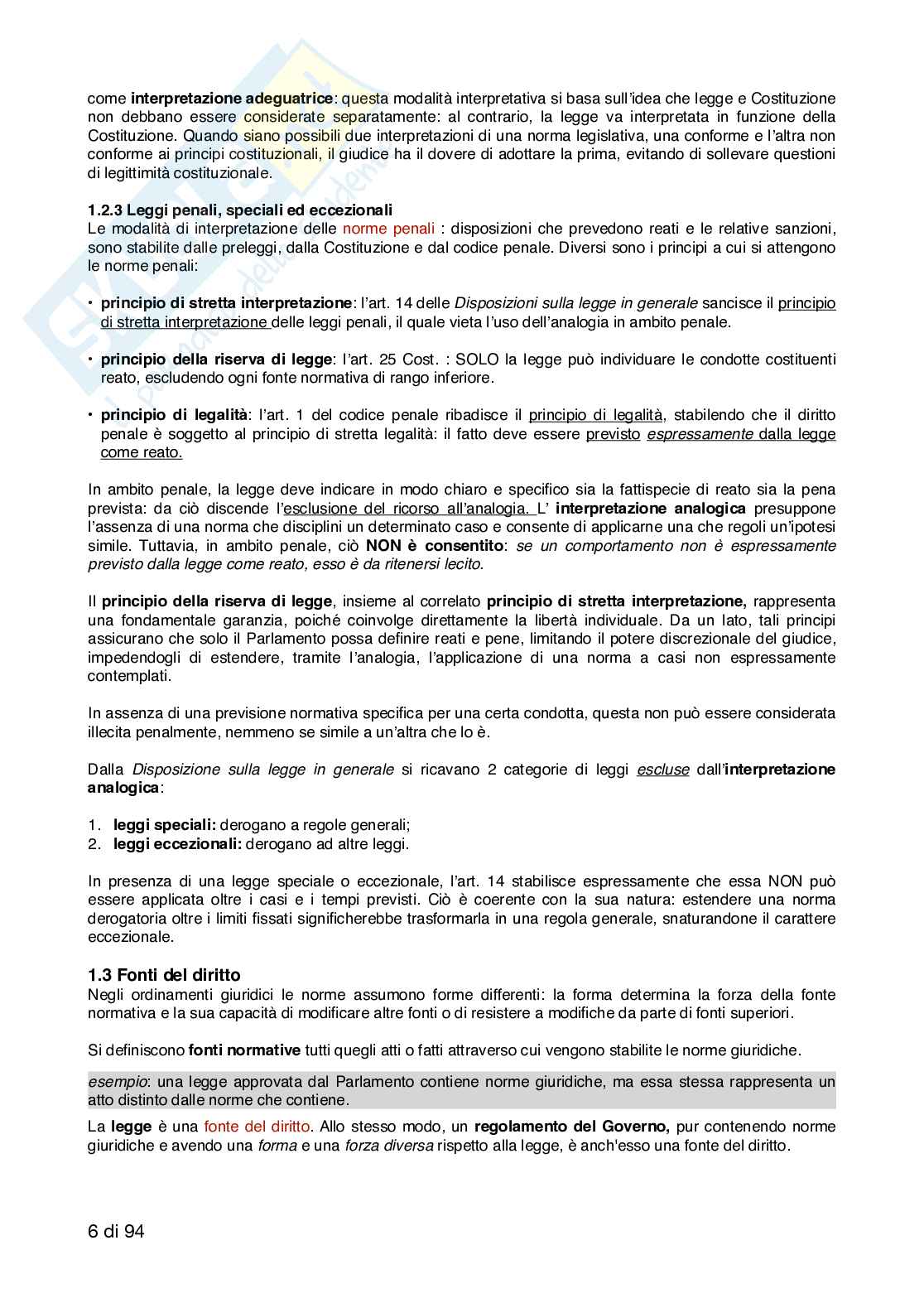 come interpretazione adeguatrice: questa modalità interpretativa si basa sull'idea che legge e Costituzione non debbano essere considerate separatamente: al contrario, la legge va interpretata in funzione della Costituzione. Quando siano possibili due interpretazioni di una norma legislativa, una conforme e l'altra non conforme ai principi costituzionali, il giudice ha il dovere di adottare la prima, evitando di sollevare questioni di legittimità costituzionale.

1.2.3 Leggi penali, speciali ed eccezionali
Le modalità di interpretazione delle norme penali : disposizioni che prevedono reati e le relative sanzioni, sono stabilite dalle preleggi, dalla Costituzione e dal codice penale. Diversi sono i principi a cui si attengono le norme penali:

• principio di stretta interpretazione: l'art. 14 delle Disposizioni sulla legge in generale sancisce il principio di stretta interpretazione delle leggi penali, il quale vieta l'uso dell'analogia in ambito penale.

• principio della riserva di legge: l'art. 25 Cost. : SOLO la legge può individuare le condotte costituenti reato, escludendo ogni fonte normativa di rango inferiore.

• principio di legalità: l'art. 1 del codice penale ribadisce il principio di legalità, stabilendo che il diritto penale è soggetto al principio di stretta legalità: il fatto deve essere previsto espressamente dalla legge come reato.

In ambito penale, la legge deve indicare in modo chiaro e specifico sia la fattispecie di reato sia la pena prevista: da ciò discende l'esclusione del ricorso all'analogia. L' interpretazione analogica presuppone l'assenza di una norma che disciplini un determinato caso e consente di applicarne una che regoli un'ipotesi simile. Tuttavia, in ambito penale, ciò NON è consentito: se un comportamento non è espressamente previsto dalla legge come reato, esso è da ritenersi lecito.

Il principio della riserva di legge, insieme al correlato principio di stretta interpretazione, rappresenta una fondamentale garanzia, poiché coinvolge direttamente la libertà individuale. Da un lato, tali principi assicurano che solo il Parlamento possa definire reati e pene, limitando il potere discrezionale del giudice, impedendogli di estendere, tramite l'analogia, l'applicazione di una norma a casi non espressamente contemplati.

In assenza di una previsione normativa specifica per una certa condotta, questa non può essere considerata illecita penalmente, nemmeno se simile a un'altra che lo è.

Dalla Disposizione sulla legge in generale si ricavano 2 categorie di leggi escluse dall'interpretazione analogica:

1. leggi speciali: derogano a regole generali;
2. leggi eccezionali: derogano ad altre leggi.

In presenza di una legge speciale o eccezionale, l'art. 14 stabilisce espressamente che essa NON può essere applicata oltre i casi e i tempi previsti. Ciò è coerente con la sua natura: estendere una norma derogatoria oltre i limiti fissati significherebbe trasformarla in una regola generale, snaturandone il carattere eccezionale.

1.3 Fonti del diritto
Negli ordinamenti giuridici le norme assumono forme differenti: la forma determina la forza della fonte normativa e la sua capacità di modificare altre fonti o di resistere a modifiche da parte di fonti superiori.

Si definiscono fonti normative tutti quegli atti o fatti attraverso cui vengono stabilite le norme giuridiche.

esempio: una legge approvata dal Parlamento contiene norme giuridiche, ma essa stessa rappresenta un atto distinto dalle norme che contiene.

La legge è una fonte del diritto. Allo stesso modo, un regolamento del Governo, pur contenendo norme giuridiche e avendo una forma e una forza diversa rispetto alla legge, è anch'esso una fonte del diritto.

6 di 94